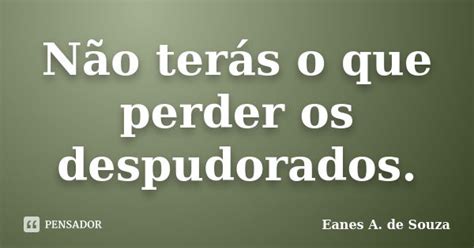 Não terás o que perder os despudorados.

PENSADOR

Eanes A. de Souza